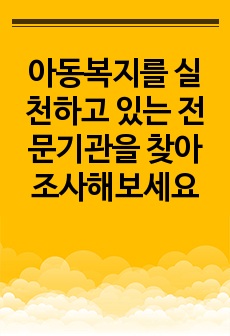 아동복지를 실천하고 있는 전문기관을 찾아 조사해보세요